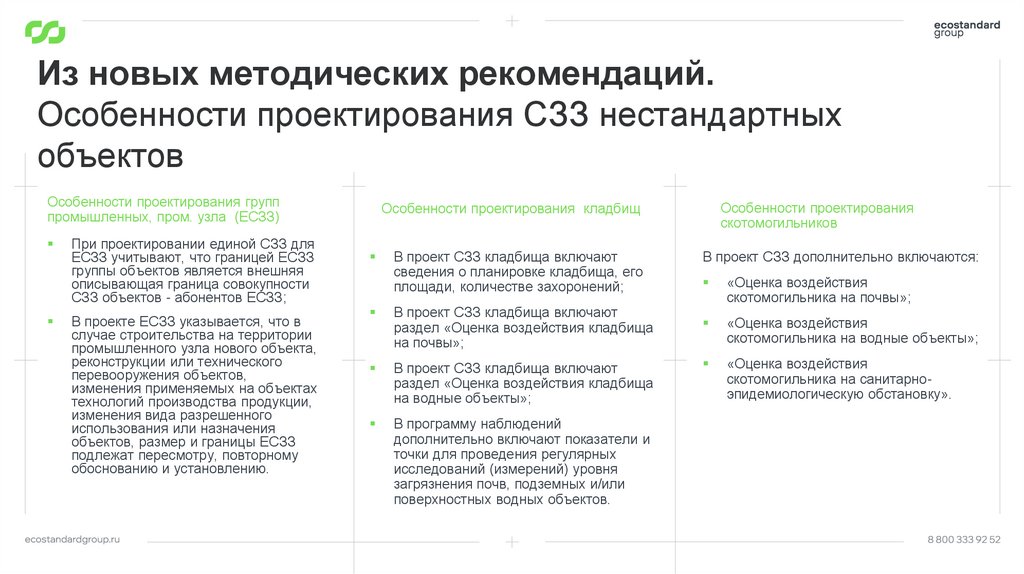 ecostandard group

Из новых методических рекомендаций. Особенности проектирования СЗЗ нестандартных объектов

Особенности проектирования групп промышленных, пром. узла (ЕСЗЗ)

▪ При проектировании единой СЗЗ для ЕСЗЗ учитывают, что границей ЕСЗЗ группы объектов является внешняя описывающая граница совокупности СЗЗ объектов - абонентов ЕСЗЗ;

▪ В проекте ЕСЗЗ указывается, что в случае строительства на территории промышленного узла нового объекта, реконструкции или технического перевооружения объектов, изменения применяемых на объектах технологий производства продукции, изменения вида разрешенного использования или назначения объектов, размер и границы ЕСЗЗ подлежат пересмотру, повторному обоснованию и установлению.

Особенности проектирования кладбищ

▪ В проект СЗЗ кладбища включают сведения о планировке кладбища, его площади, количестве захоронений;

▪ В проект СЗЗ кладбища включают раздел «Оценка воздействия кладбища на почвы»;

▪ В проект СЗЗ кладбища включают раздел «Оценка воздействия кладбища на водные объекты»;

▪ В программу наблюдений дополнительно включают показатели и точки для проведения регулярных исследований (измерений) уровня загрязнения почв, подземных и/или поверхностных водных объектов.

Особенности проектирования скотомогильников

В проект СЗЗ дополнительно включаются:

▪ «Оценка воздействия скотомогильника на почвы»;

▪ «Оценка воздействия скотомогильника на водные объекты»;

▪ «Оценка воздействия скотомогильника на санитарно-эпидемиологическую обстановку».

ecostandardgroup.ru

8 800 333 92 52